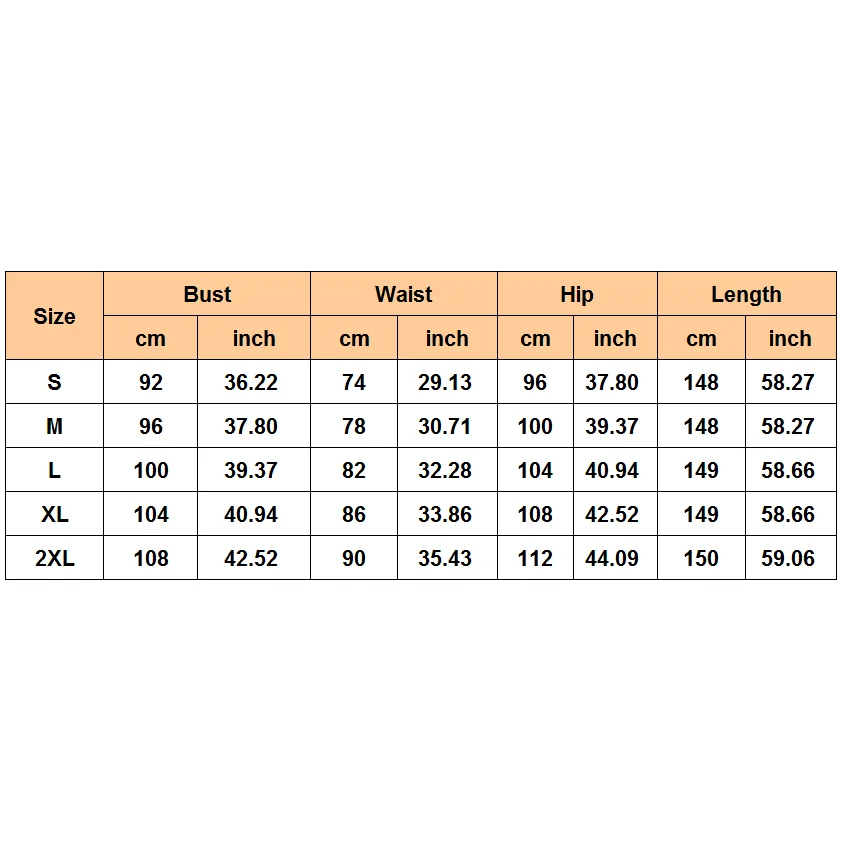 | Size | Bust | | Waist | | Hip | | Length | |
|---|---|---|---|---|---|---|---|---|
| | cm | inch | cm | inch | cm | inch | cm | inch |
| S | 92 | 36.22 | 74 | 29.13 | 96 | 37.80 | 148 | 58.27 |
| M | 96 | 37.80 | 78 | 30.71 | 100 | 39.37 | 148 | 58.27 |
| L | 100 | 39.37 | 82 | 32.28 | 104 | 40.94 | 149 | 58.66 |
| XL | 104 | 40.94 | 86 | 33.86 | 108 | 42.52 | 149 | 58.66 |
| 2XL | 108 | 42.52 | 90 | 35.43 | 112 | 44.09 | 150 | 59.06 |